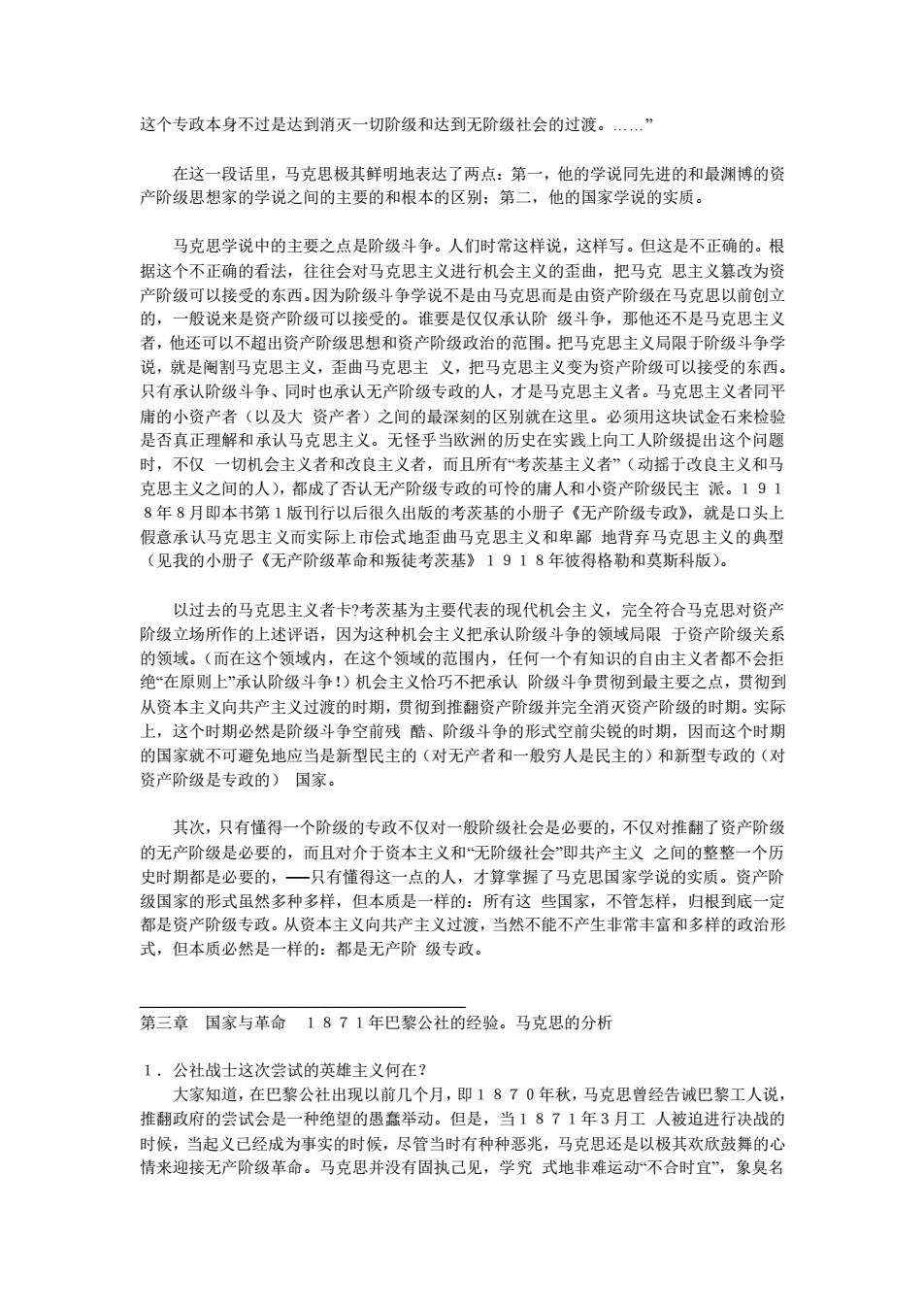 这个专政本身不过是达到消灭一切阶级和达到无阶级社会的过渡。……”

在这一段话里，马克思极其鲜明地表达了两点：第一，他的学说同先进的和最渊博的资产阶级思想家的学说之间的主要的和根本的区别；第二，他的国家学说的实质。

马克思学说中的主要之点是阶级斗争。人们时常这样说，这样写。但这是不正确的。根据这个不正确的看法，往往会对马克思主义进行机会主义的歪曲，把马克 思主义篡改为资产阶级可以接受的东西。因为阶级斗争学说不是由马克思而是由资产阶级在马克思以前创立的，一般说来是资产阶级可以接受的。谁要是仅仅承认阶 级斗争，那他还不是马克思主义者，他还可以不超出资产阶级思想和资产阶级政治的范围。把马克思主义局限于阶级斗争学说，就是阉割马克思主义，歪曲马克思主 义，把马克思主义变为资产阶级可以接受的东西。只有承认阶级斗争、同时也承认无产阶级专政的人，才是马克思主义者。马克思主义者同平庸的小资产者（以及大 资产者）之间的最深刻的区别就在这里。必须用这块试金石来检验是否真正理解和承认马克思主义。无怪乎当欧洲的历史在实践上向工人阶级提出这个问题时，不仅 一切机会主义者和改良主义者，而且所有“考茨基主义者”（动摇于改良主义和马克思主义之间的人），都成了否认无产阶级专政的可怜的庸人和小资产阶级民主 派。１９１８年８月即本书第１版刊行以后很久出版的考茨基的小册子《无产阶级专政》，就是口头上假意承认马克思主义而实际上市侩式地歪曲马克思主义和卑鄙 地背弃马克思主义的典型（见我的小册子《无产阶级革命和叛徒考茨基》１９１８年彼得格勒和莫斯科版）。

以过去的马克思主义者卡?考茨基为主要代表的现代机会主义，完全符合马克思对资产阶级立场所作的上述评语，因为这种机会主义把承认阶级斗争的领域局限 于资产阶级关系的领域。（而在这个领域内，在这个领域的范围内，任何一个有知识的自由主义者都不会拒绝“在原则上”承认阶级斗争！）机会主义恰巧不把承认 阶级斗争贯彻到最主要之点，贯彻到从资本主义向共产主义过渡的时期，贯彻到推翻资产阶级并完全消灭资产阶级的时期。实际上，这个时期必然是阶级斗争空前残 酷、阶级斗争的形式空前尖锐的时期，因而这个时期的国家就不可避免地应当是新型民主的（对无产者和一般穷人是民主的）和新型专政的（对资产阶级是专政的） 国家。

其次，只有懂得一个阶级的专政不仅对一般阶级社会是必要的，不仅对推翻了资产阶级的无产阶级是必要的，而且对介于资本主义和“无阶级社会”即共产主义 之间的整整一个历史时期都是必要的，──只有懂得这一点的人，才算掌握了马克思国家学说的实质。资产阶级国家的形式虽然多种多样，但本质是一样的：所有这 些国家，不管怎样，归根到底一定都是资产阶级专政。从资本主义向共产主义过渡，当然不能不产生非常丰富和多样的政治形式，但本质必然是一样的：都是无产阶 级专政。

第三章 国家与革命 １８７１年巴黎公社的经验。马克思的分析

１．公社战士这次尝试的英雄主义何在？
大家知道，在巴黎公社出现以前几个月，即１８７０年秋，马克思曾经告诫巴黎工人说，推翻政府的尝试会是一种绝望的愚蠢举动。但是，当１８７１年３月工 人被迫进行决战的时候，当起义已经成为事实的时候，尽管当时有种种恶兆，马克思还是以极其欢欣鼓舞的心情来迎接无产阶级革命。马克思并没有固执己见，学究 式地非难运动“不合时宜”，象臭名